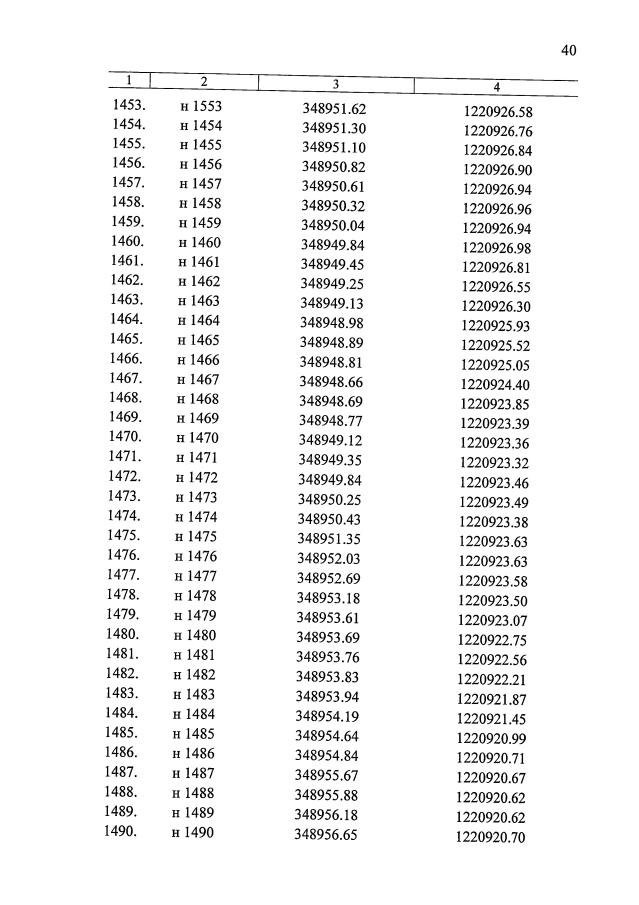 40

| 1 | 2 | 3 | 4 |
|---|---|---|---|
| 1453. | н 1553 | 348951.62 | 1220926.58 |
| 1454. | н 1454 | 348951.30 | 1220926.76 |
| 1455. | н 1455 | 348951.10 | 1220926.84 |
| 1456. | н 1456 | 348950.82 | 1220926.90 |
| 1457. | н 1457 | 348950.61 | 1220926.94 |
| 1458. | н 1458 | 348950.32 | 1220926.96 |
| 1459. | н 1459 | 348950.04 | 1220926.94 |
| 1460. | н 1460 | 348949.84 | 1220926.98 |
| 1461. | н 1461 | 348949.45 | 1220926.81 |
| 1462. | н 1462 | 348949.25 | 1220926.55 |
| 1463. | н 1463 | 348949.13 | 1220926.30 |
| 1464. | н 1464 | 348948.98 | 1220925.93 |
| 1465. | н 1465 | 348948.89 | 1220925.52 |
| 1466. | н 1466 | 348948.81 | 1220925.05 |
| 1467. | н 1467 | 348948.66 | 1220924.40 |
| 1468. | н 1468 | 348948.69 | 1220923.85 |
| 1469. | н 1469 | 348948.77 | 1220923.39 |
| 1470. | н 1470 | 348949.12 | 1220923.36 |
| 1471. | н 1471 | 348949.35 | 1220923.32 |
| 1472. | н 1472 | 348949.84 | 1220923.46 |
| 1473. | н 1473 | 348950.25 | 1220923.49 |
| 1474. | н 1474 | 348950.43 | 1220923.38 |
| 1475. | н 1475 | 348951.35 | 1220923.63 |
| 1476. | н 1476 | 348952.03 | 1220923.63 |
| 1477. | н 1477 | 348952.69 | 1220923.58 |
| 1478. | н 1478 | 348953.18 | 1220923.50 |
| 1479. | н 1479 | 348953.61 | 1220923.07 |
| 1480. | н 1480 | 348953.69 | 1220922.75 |
| 1481. | н 1481 | 348953.76 | 1220922.56 |
| 1482. | н 1482 | 348953.83 | 1220922.21 |
| 1483. | н 1483 | 348953.94 | 1220921.87 |
| 1484. | н 1484 | 348954.19 | 1220921.45 |
| 1485. | н 1485 | 348954.64 | 1220920.99 |
| 1486. | н 1486 | 348954.84 | 1220920.71 |
| 1487. | н 1487 | 348955.67 | 1220920.67 |
| 1488. | н 1488 | 348955.88 | 1220920.62 |
| 1489. | н 1489 | 348956.18 | 1220920.62 |
| 1490. | н 1490 | 348956.65 | 1220920.70 |